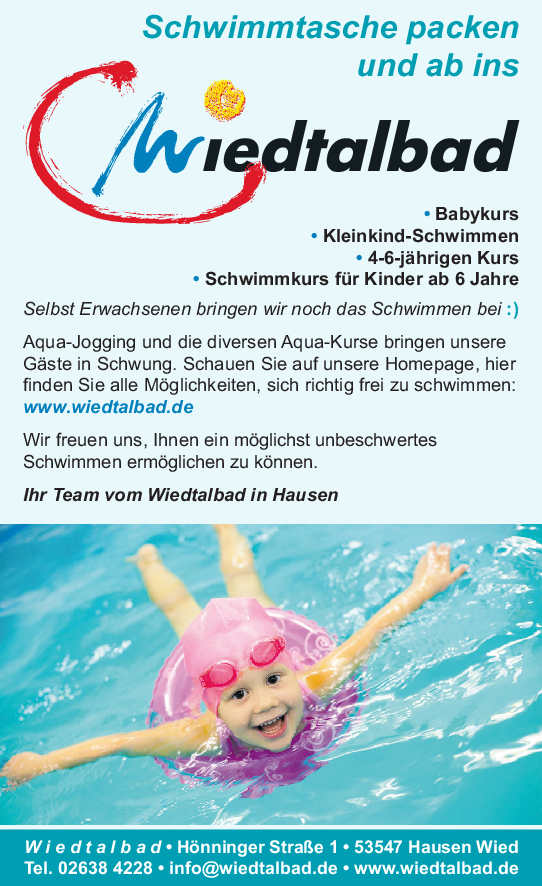 Schwimmtasche packen und ab ins

Wiedtalbad

• Babykurs
• Kleinkind-Schwimmen
• 4-6-jährigen Kurs
• Schwimmkurs für Kinder ab 6 Jahre

Selbst Erwachsenen bringen wir noch das Schwimmen bei :)

Aqua-Jogging und die diversen Aqua-Kurse bringen unsere Gäste in Schwung. Schauen Sie auf unsere Homepage, hier finden Sie alle Möglichkeiten, sich richtig frei zu schwimmen: www.wiedtalbad.de

Wir freuen uns, Ihnen ein möglichst unbeschwertes Schwimmen ermöglichen zu können.

Ihr Team vom Wiedtalbad in Hausen

Wiedtalbad • Hönninger Straße 1 • 53547 Hausen Wied
Tel. 02638 4228 • info@wiedtalbad.de • www.wiedtalbad.de